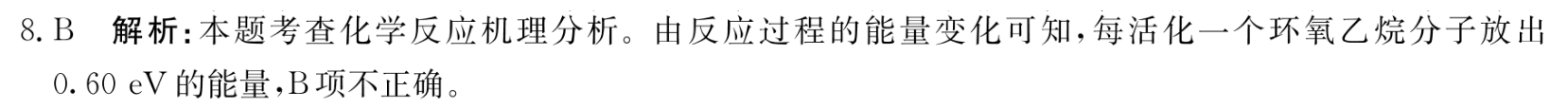 8. B　解析：本题考查化学反应机理分析。由反应过程的能量变化可知，每活化一个环氧乙烷分子放出 0.60 eV 的能量，B 项不正确。